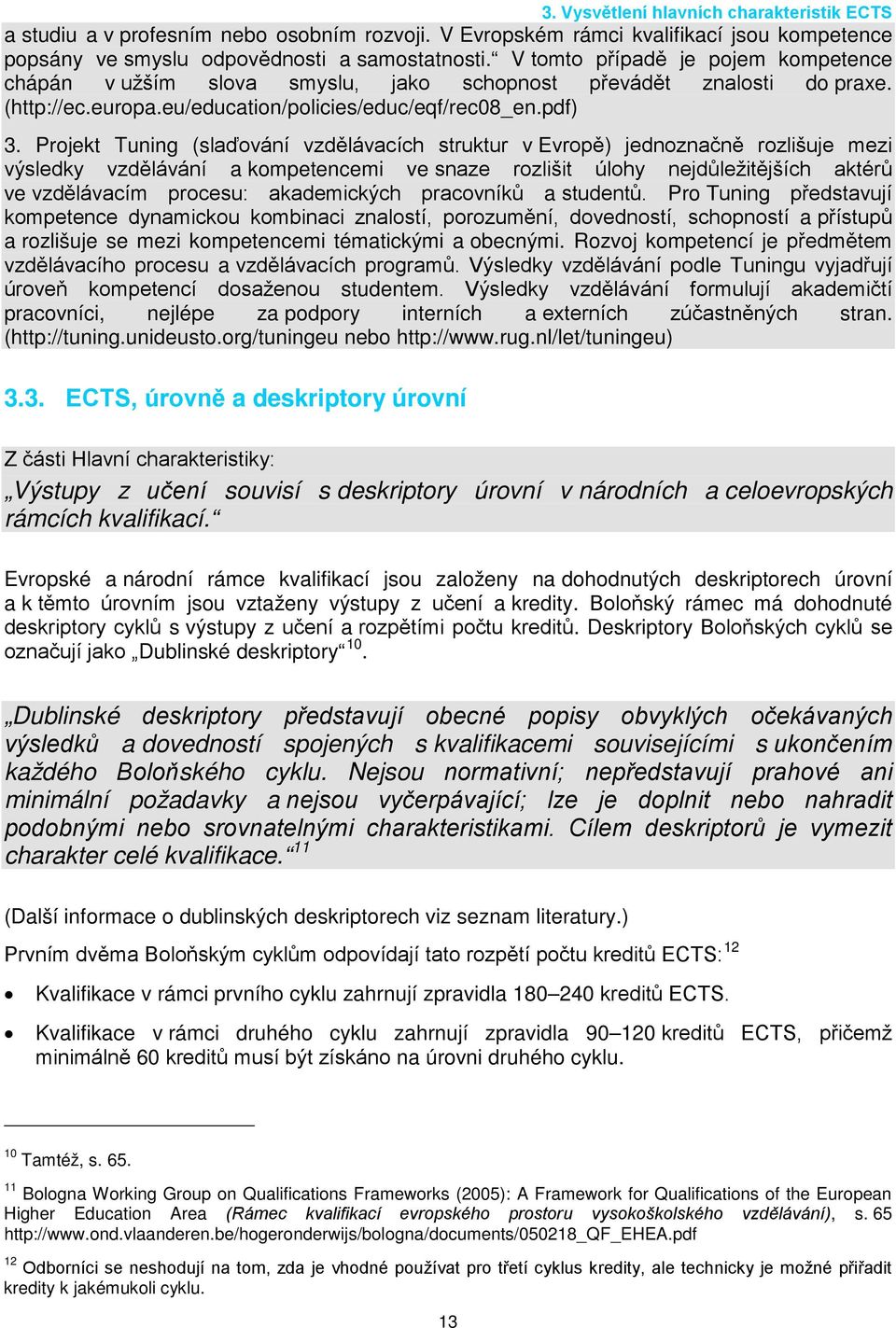 3. Vysvětlení hlavních charakteristik ECTS

a studiu a v profesním nebo osobním rozvoji. V Evropském rámci kvalifikací jsou kompetence popsány ve smyslu odpovědnosti a samostatnosti.“ V tomto případě je pojem kompetence chápán v užším slova smyslu, jako schopnost převádět znalosti do praxe. (http://ec.europa.eu/education/policies/educ/eqf/rec08_en.pdf)

3. Projekt Tuning (slaďování vzdělávacích struktur v Evropě) jednoznačně rozlišuje mezi výsledky vzdělávání a kompetencemi ve snaze rozlišit úlohy nejdůležitějších aktérů ve vzdělávacím procesu: akademických pracovníků a studentů. Pro Tuning představují kompetence dynamickou kombinaci znalostí, porozumění, dovedností, schopností a přístupů a rozlišuje se mezi kompetencemi tématickými a obecnými. Rozvoj kompetencí je předmětem vzdělávacího procesu a vzdělávacích programů. Výsledky vzdělávání podle Tuningu vyjadřují úroveň kompetencí dosaženou studentem. Výsledky vzdělávání formulují akademičtí pracovníci, nejlépe za podpory interních a externích zúčastněných stran. (http://tuning.unideusto.org/tuningeu nebo http://www.rug.nl/let/tuningeu)

3.3. ECTS, úrovně a deskriptory úrovní

Z části Hlavní charakteristiky:

„Výstupy z učení souvisí s deskriptory úrovní v národních a celoevropských rámcích kvalifikací.“

Evropské a národní rámce kvalifikací jsou založeny na dohodnutých deskriptorech úrovní a k těmto úrovním jsou vztaženy výstupy z učení a kredity. Boloňský rámec má dohodnuté deskriptory cyklů s výstupy z učení a rozpětími počtu kreditů. Deskriptory Boloňských cyklů se označují jako „Dublinské deskriptory“$^{10}$.

„Dublinské deskriptory představují obecné popisy obvyklých očekávaných výsledků a dovedností spojených s kvalifikacemi souvisejícími s ukončením každého Boloňského cyklu. Nejsou normativní; nepředstavují prahové ani minimální požadavky a nejsou vyčerpávající; lze je doplnit nebo nahradit podobnými nebo srovnatelnými charakteristikami. Cílem deskriptorů je vymezit charakter celé kvalifikace.“$^{11}$

(Další informace o dublinských deskriptorech viz seznam literatury.)

Prvním dvěma Boloňským cyklům odpovídají tato rozpětí počtu kreditů ECTS:$^{12}$

• Kvalifikace v rámci prvního cyklu zahrnují zpravidla 180–240 kreditů ECTS.

• Kvalifikace v rámci druhého cyklu zahrnují zpravidla 90–120 kreditů ECTS, přičemž minimálně 60 kreditů musí být získáno na úrovni druhého cyklu.

$^{10}$ Tamtéž, s. 65.

$^{11}$ Bologna Working Group on Qualifications Frameworks (2005): A Framework for Qualifications of the European Higher Education Area (Rámec kvalifikací evropského prostoru vysokoškolského vzdělávání), s. 65 http://www.ond.vlaanderen.be/hogeronderwijs/bologna/documents/050218_QF_EHEA.pdf

$^{12}$ Odborníci se neshodují na tom, zda je vhodné používat pro třetí cyklus kredity, ale technicky je možné přiřadit kredity k jakémukoli cyklu.

13